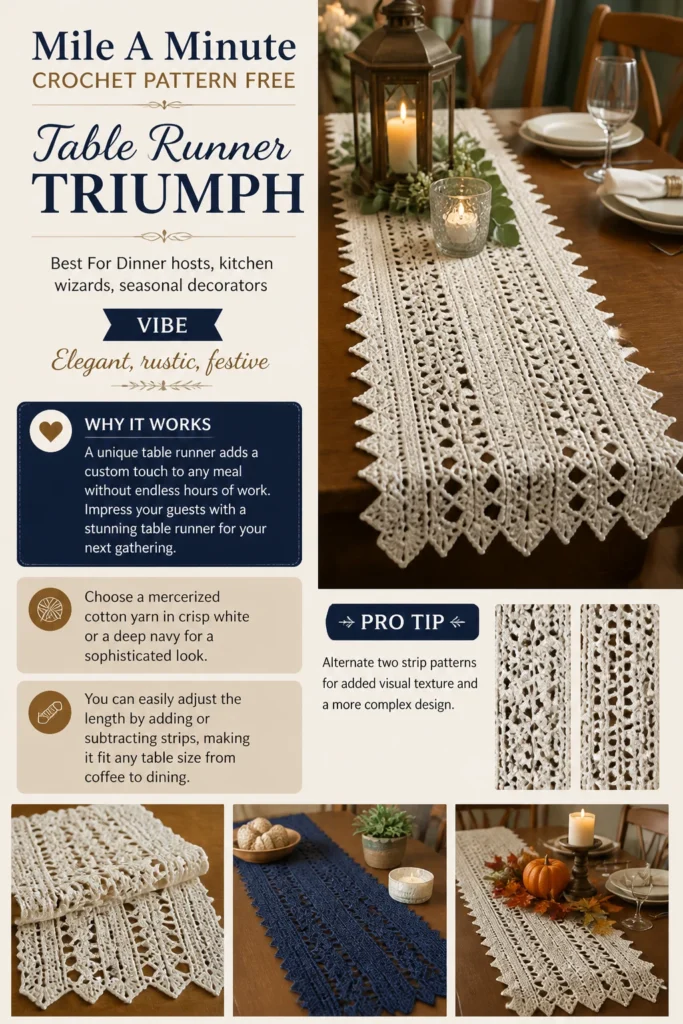 Mile A Minute
CROCHET PATTERN FREE

Table Runner
TRIUMPH

Best For Dinner hosts, kitchen wizards, seasonal decorators

VIBE

Elegant, rustic, festive

WHY IT WORKS

A unique table runner adds a custom touch to any meal without endless hours of work. Impress your guests with a stunning table runner for your next gathering.

Choose a mercerized cotton yarn in crisp white or a deep navy for a sophisticated look.

You can easily adjust the length by adding or subtracting strips, making it fit any table size from coffee to dining.

PRO TIP

Alternate two strip patterns for added visual texture and a more complex design.